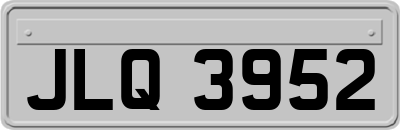 JLQ 3952